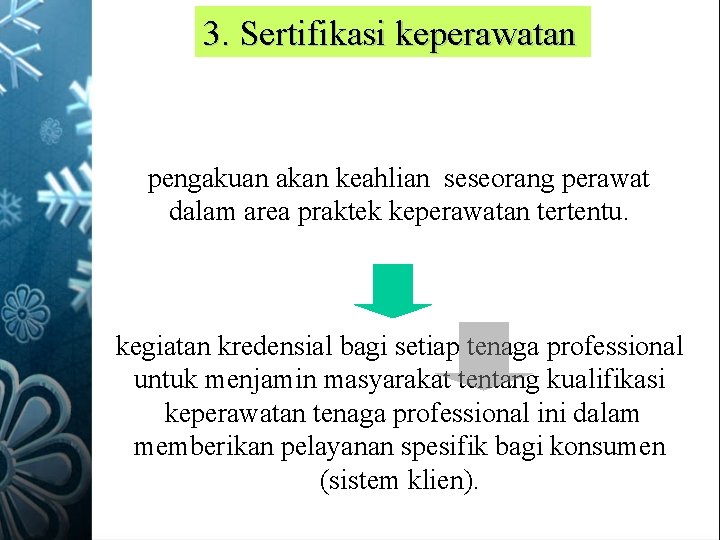 3. Sertifikasi keperawatan

pengakuan akan keahlian seseorang perawat dalam area praktek keperawatan tertentu.

kegiatan kredensial bagi setiap tenaga professional untuk menjamin masyarakat tentang kualifikasi keperawatan tenaga professional ini dalam memberikan pelayanan spesifik bagi konsumen (sistem klien).